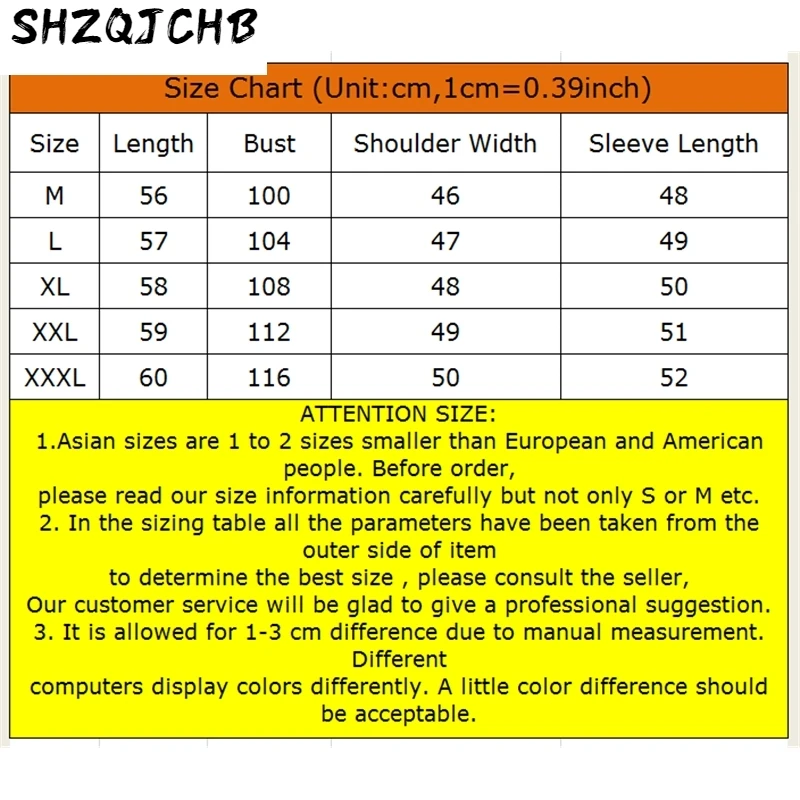 SHZQJCHB

Size Chart (Unit:cm,1cm=0.39inch)

| Size | Length | Bust | Shoulder Width | Sleeve Length |
|---|---|---|---|---|
| M | 56 | 100 | 46 | 48 |
| L | 57 | 104 | 47 | 49 |
| XL | 58 | 108 | 48 | 50 |
| XXL | 59 | 112 | 49 | 51 |
| XXXL | 60 | 116 | 50 | 52 |

ATTENTION SIZE:
1.Asian sizes are 1 to 2 sizes smaller than European and American people. Before order,
please read our size information carefully but not only S or M etc.
2. In the sizing table all the parameters have been taken from the outer side of item
to determine the best size , please consult the seller,
Our customer service will be glad to give a professional suggestion.
3. It is allowed for 1-3 cm difference due to manual measurement. Different
computers display colors differently. A little color difference should be acceptable.